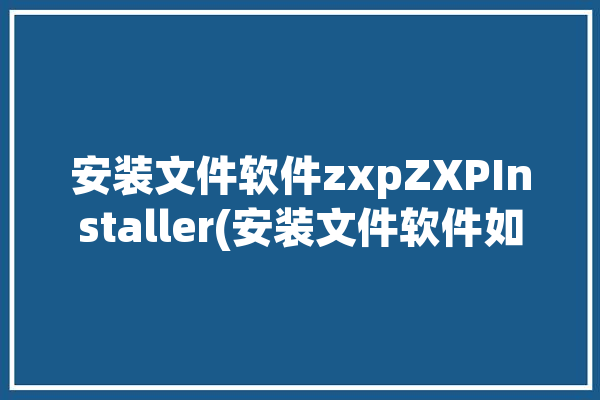 安装文件软件zxpZXPInstaller(安装文件软件如